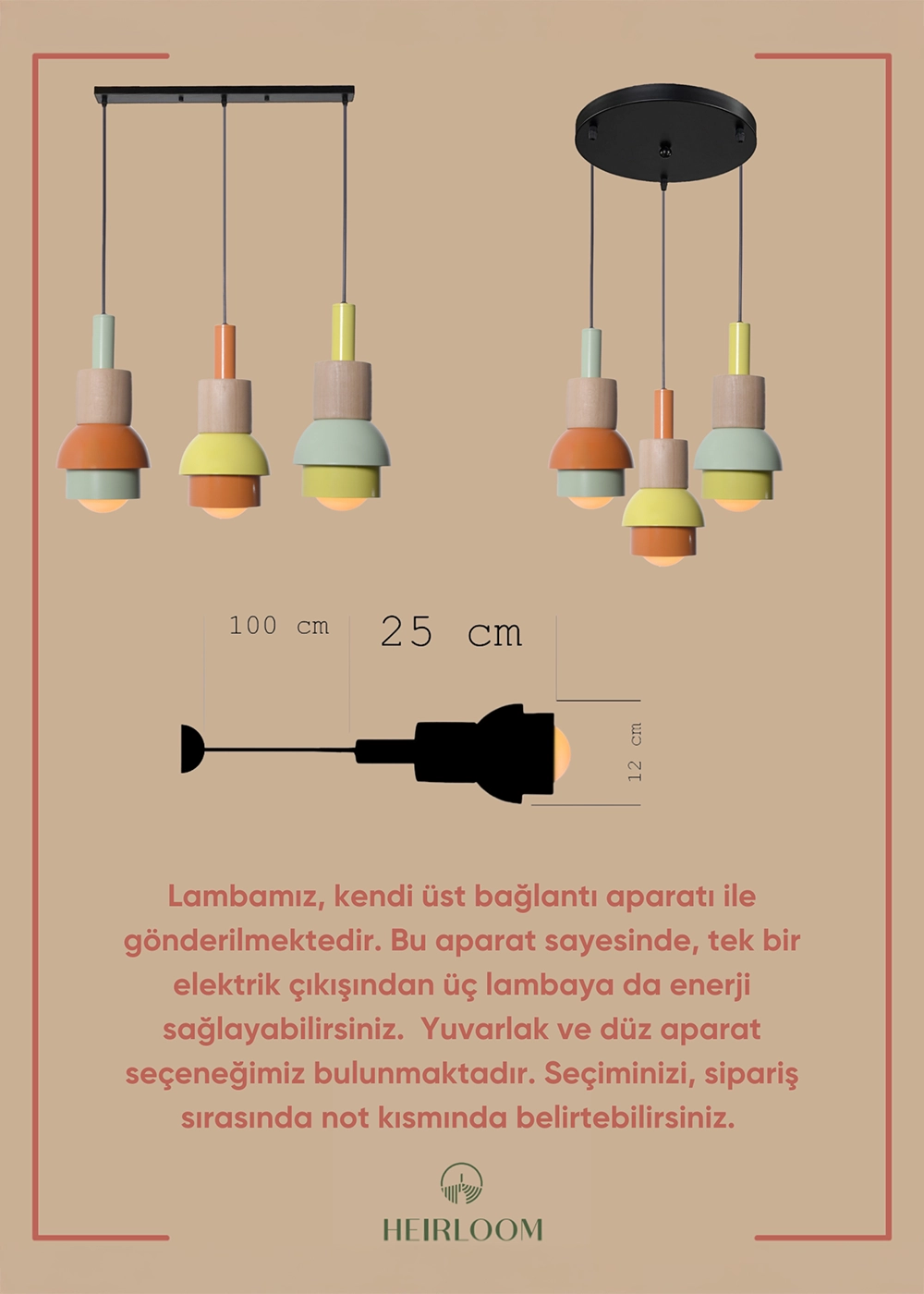 100 cm

25 cm

12 cm

Lambamız, kendi üst bağlantı aparatı ile gönderilmektedir. Bu aparat sayesinde, tek bir elektrik çıkışından üç lambaya da enerji sağlayabilirsiniz.  Yuvarlak ve düz aparat seçeneğimiz bulunmaktadır. Seçiminizi, sipariş sırasında not kısmında belirtebilirsiniz.

HEIRLOOM